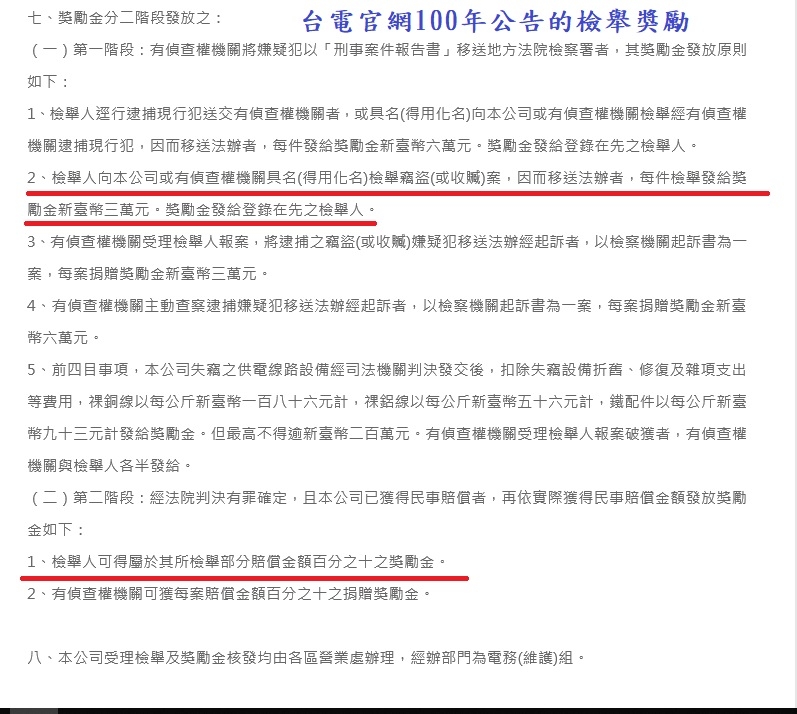 七、獎勵金分二階段發放之： 台電官網100年公告的檢舉獎勵

（一）第一階段：有偵查權機關將嫌疑犯以「刑事案件報告書」移送地方法院檢察署者，其獎勵金發放原則如下：

1、檢舉人逕行逮捕現行犯送交有偵查權機關者，或具名(得用化名)向本公司或有偵查權機關檢舉經有偵查權機關逮捕現行犯，因而移送法辦者，每件發給獎勵金新臺幣六萬元。獎勵金發給登錄在先之檢舉人。

2、檢舉人向本公司或有偵查權機關具名(得用化名)檢舉竊盜(或收贓)案，因而移送法辦者，每件檢舉發給獎勵金新臺幣三萬元。獎勵金發給登錄在先之檢舉人。

3、有偵查權機關受理檢舉人報案，將逮捕之竊盜(或收贓)嫌疑犯移送法辦經起訴者，以檢察機關起訴書為一案，每案捐贈獎勵金新臺幣三萬元。

4、有偵查權機關主動查察逮捕嫌疑犯移送法辦經起訴者，以檢察機關起訴書為一案，每案捐贈獎勵金新臺幣六萬元。

5、前四目事項，本公司失竊之供電線路設備經司法機關判決發交後，扣除失竊設備折舊、修復及雜項支出等費用，裸銅線以每公斤新臺幣一百八十六元計，裸鋁線以每公斤新臺幣五十六元計，鐵配件以每公斤新臺幣九十三元計發給獎勵金。但最高不得逾新臺幣二百萬元。有偵查權機關受理檢舉人報案破獲者，有偵查權機關與檢舉人各半發給。

（二）第二階段：經法院判決有罪確定，且本公司已獲得民事賠償者，再依實際獲得民事賠償金額發放獎勵金如下：

1、檢舉人可得屬於其所檢舉部分賠償金額百分之十之獎勵金。

2、有偵查權機關可獲每案賠償金額百分之十之捐贈獎勵金。

八、本公司受理檢舉及獎勵金核發均由各區營業處辦理，經辦部門為電務(維護)組。